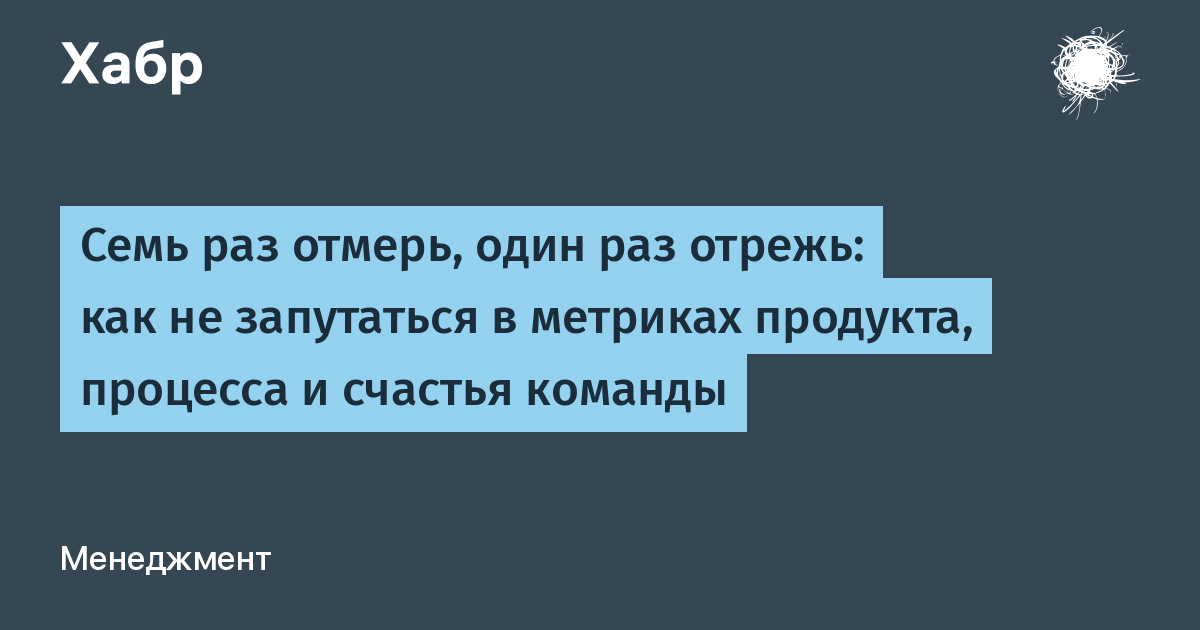 Хабр

Семь раз отмерь, один раз отрежь: как не запутаться в метриках продукта, процесса и счастья команды

Менеджмент